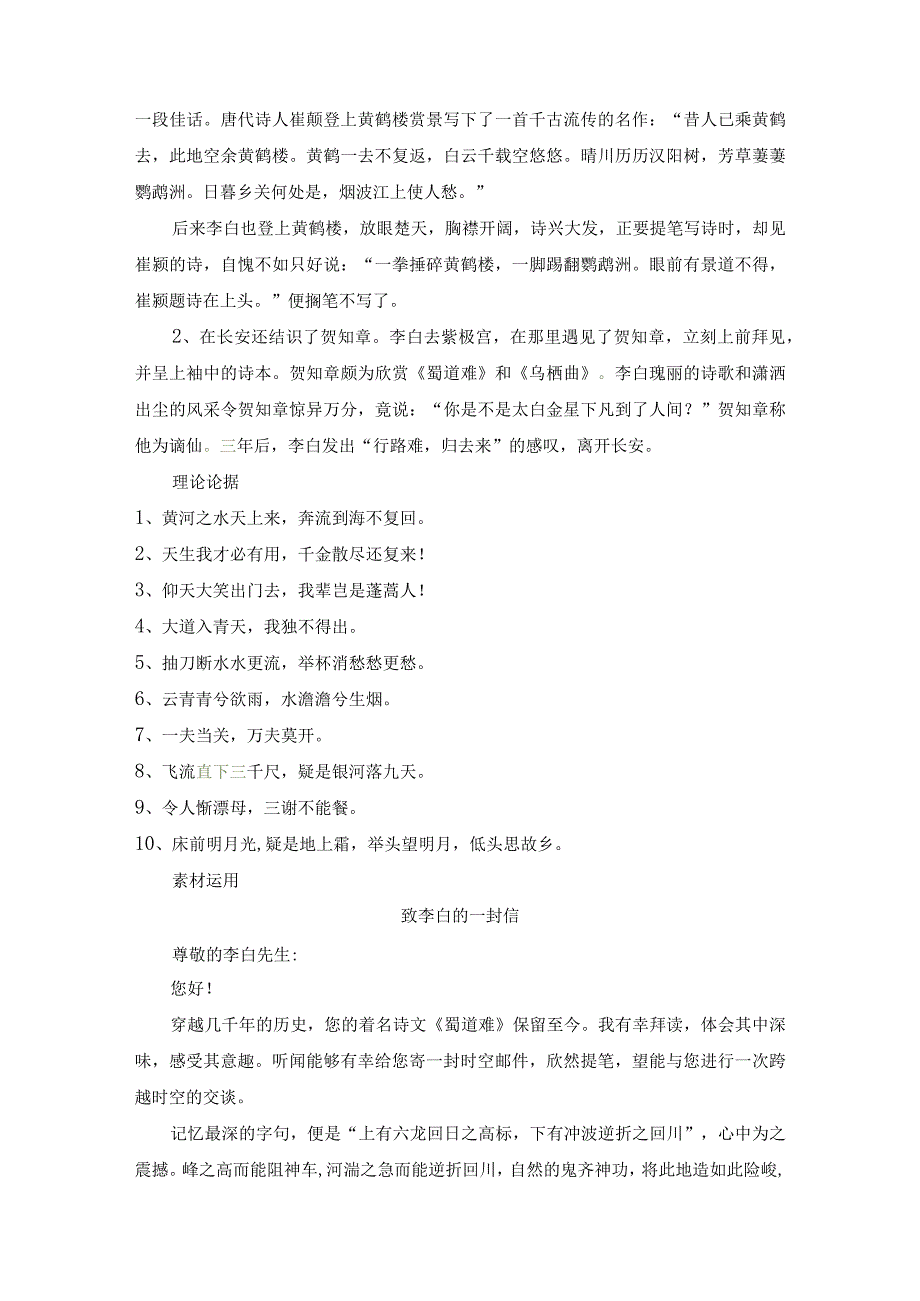 一段佳话。唐代诗人崔颠登上黄鹤楼赏景写下了一首千古流传的名作：“昔人已乘黄鹤去，此地空余黄鹤楼。黄鹤一去不复返，白云千载空悠悠。晴川历历汉阳树，芳草萋萋鹦鹉洲。日暮乡关何处是，烟波江上使人愁。”

后来李白也登上黄鹤楼，放眼楚天，胸襟开阔，诗兴大发，正要提笔写诗时，却见崔颍的诗，自愧不如只好说：“一拳捶碎黄鹤楼，一脚踢翻鹦鹉洲。眼前有景道不得，崔颍题诗在上头。”便搁笔不写了。

2、在长安还结识了贺知章。李白去紫极宫，在那里遇见了贺知章，立刻上前拜见，并呈上袖中的诗本。贺知章颇为欣赏《蜀道难》和《乌栖曲》。李白瑰丽的诗歌和潇洒出尘的风采令贺知章惊异万分，竟说：“你是不是太白金星下凡到了人间？”贺知章称他为谪仙。三年后，李白发出“行路难，归去来”的感叹，离开长安。

理论论据

1、黄河之水天上来，奔流到海不复回。

2、天生我才必有用，千金散尽还复来！

3、仰天大笑出门去，我辈岂是蓬蒿人！

4、大道入青天，我独不得出。

5、抽刀断水水更流，举杯消愁愁更愁。

6、云青青兮欲雨，水澹澹兮生烟。

7、一夫当关，万夫莫开。

8、飞流直下三千尺，疑是银河落九天。

9、令人惭漂母，三谢不能餐。

10、床前明月光,疑是地上霜，举头望明月，低头思故乡。

素材运用

致李白的一封信

尊敬的李白先生:

您好！

穿越几千年的历史，您的着名诗文《蜀道难》保留至今。我有幸拜读，体会其中深味，感受其意趣。听闻能够有幸给您寄一封时空邮件，欣然提笔，望能与您进行一次跨越时空的交谈。

记忆最深的字句，便是“上有六龙回日之高标，下有冲波逆折之回川”，心中为之震撼。峰之高而能阻神车,河湍之急而能逆折回川，自然的鬼齐神功，将此地造如此险峻,